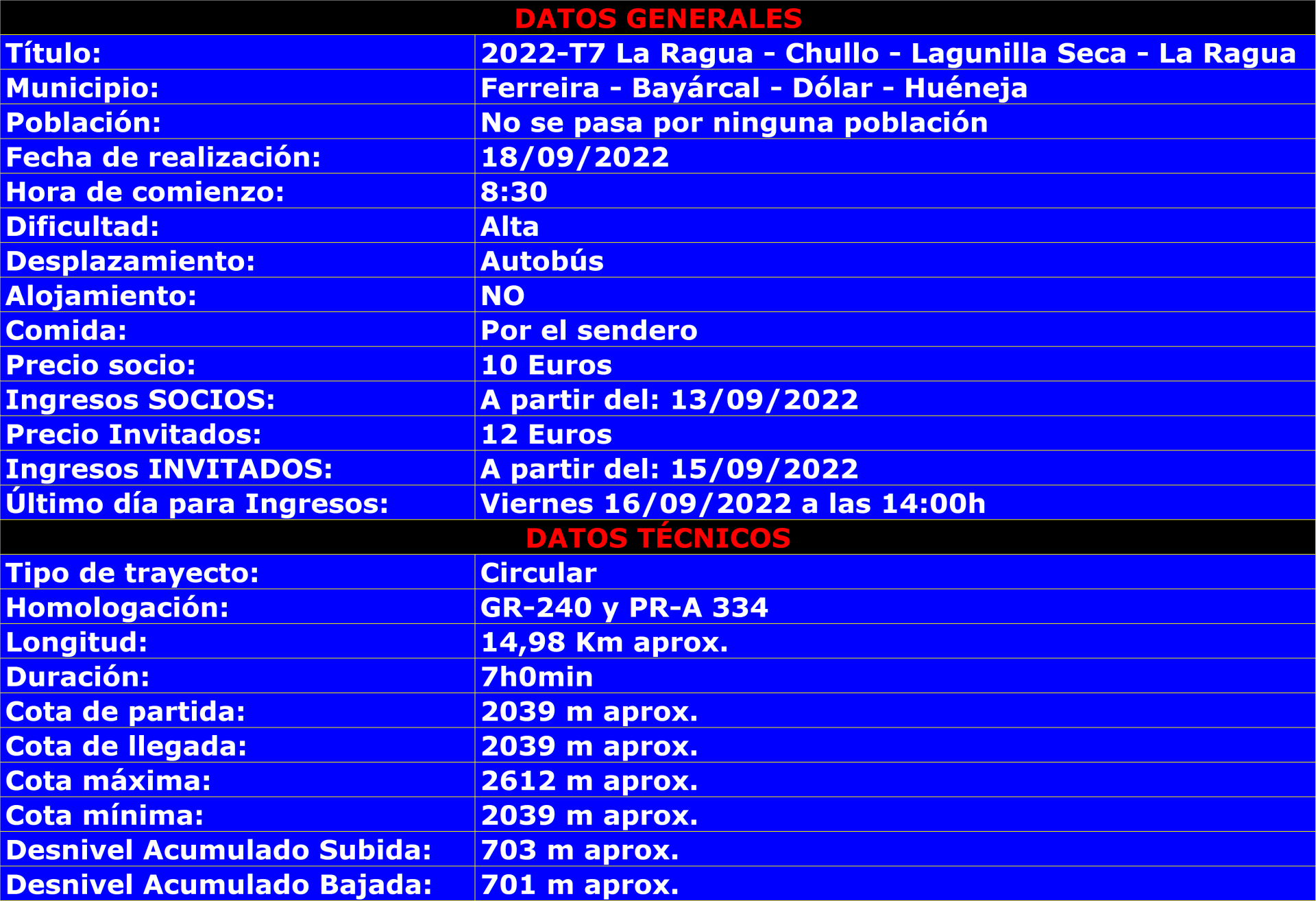 | DATOS GENERALES | |
|---|---|
| Título: | 2022-T7 La Ragua - Chullo - Lagunilla Seca - La Ragua |
| Municipio: | Ferreira - Bayárcal - Dólar - Huéneja |
| Población: | No se pasa por ninguna población |
| Fecha de realización: | 18/09/2022 |
| Hora de comienzo: | 8:30 |
| Dificultad: | Alta |
| Desplazamiento: | Autobús |
| Alojamiento: | NO |
| Comida: | Por el sendero |
| Precio socio: | 10 Euros |
| Ingresos SOCIOS: | A partir del: 13/09/2022 |
| Precio Invitados: | 12 Euros |
| Ingresos INVITADOS: | A partir del: 15/09/2022 |
| Último día para Ingresos: | Viernes 16/09/2022 a las 14:00h |
| DATOS TÉCNICOS | |
| Tipo de trayecto: | Circular |
| Homologación: | GR-240 y PR-A 334 |
| Longitud: | 14,98 Km aprox. |
| Duración: | 7h0min |
| Cota de partida: | 2039 m aprox. |
| Cota de llegada: | 2039 m aprox. |
| Cota máxima: | 2612 m aprox. |
| Cota mínima: | 2039 m aprox. |
| Desnivel Acumulado Subida: | 703 m aprox. |
| Desnivel Acumulado Bajada: | 701 m aprox. |